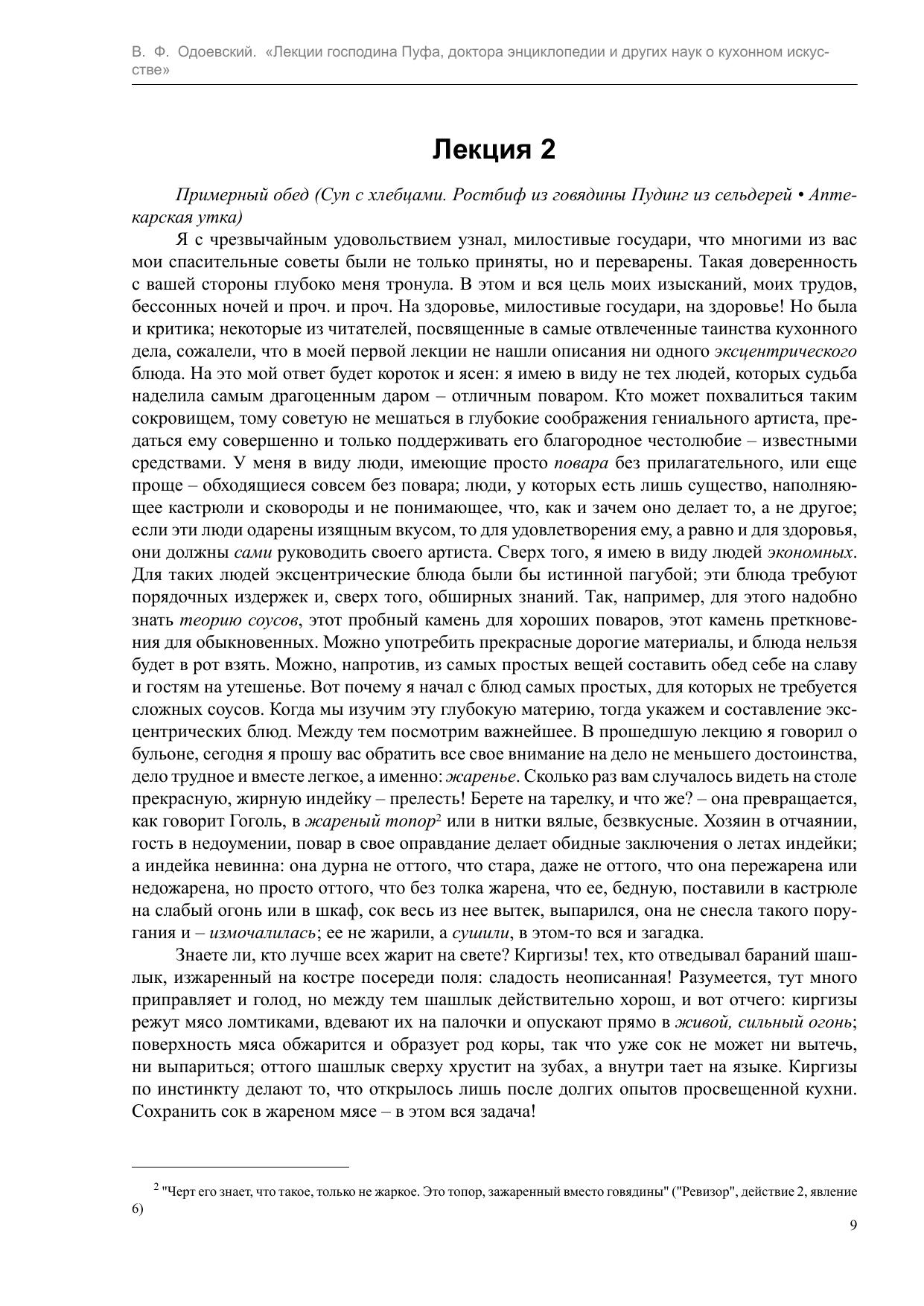 В. Ф. Одоевский. «Лекции господина Пуфа, доктора энциклопедии и других наук о кухонном искусстве»

Лекция 2

Примерный обед (Суп с хлебцами. Ростбиф из говядины Пудинг из сельдерей • Аптекарская утка)

Я с чрезвычайным удовольствием узнал, милостивые государи, что многими из вас мои спасительные советы были не только приняты, но и переварены. Такая доверенность с вашей стороны глубоко меня тронула. В этом и вся цель моих изысканий, моих трудов, бессонных ночей и проч. и проч. На здоровье, милостивые государи, на здоровье! Но была и критика; некоторые из читателей, посвященные в самые отвлеченные таинства кухонного дела, сожалели, что в моей первой лекции не нашли описания ни одного эксцентрического блюда. На это мой ответ будет короток и ясен: я имею в виду не тех людей, которых судьба наделила самым драгоценным даром – отличным поваром. Кто может похвалиться таким сокровищем, тому советую не мешаться в глубокие соображения гениального артиста, предаться ему совершенно и только поддерживать его благородное честолюбие – известными средствами. У меня в виду люди, имеющие просто повара без прилагательного, или еще проще – обходящиеся совсем без повара; люди, у которых есть лишь существо, наполняющее кастрюли и сковороды и не понимающее, что, как и зачем оно делает то, а не другое; если эти люди одарены изящным вкусом, то для удовлетворения ему, а равно и для здоровья, они должны сами руководить своего артиста. Сверх того, я имею в виду людей экономных. Для таких людей эксцентрические блюда были бы истинной пагубой; эти блюда требуют порядочных издержек и, сверх того, обширных знаний. Так, например, для этого надобно знать теорию соусов, этот пробный камень для хороших поваров, этот камень преткновения для обыкновенных. Можно употребить прекрасные дорогие материалы, и блюда нельзя будет в рот взять. Можно, напротив, из самых простых вещей составить обед себе на славу и гостям на утешенье. Вот почему я начал с блюд самых простых, для которых не требуется сложных соусов. Когда мы изучим эту глубокую материю, тогда укажем и составление эксцентрических блюд. Между тем посмотрим важнейшее. В прошедшую лекцию я говорил о бульоне, сегодня я прошу вас обратить все свое внимание на дело не меньшего достоинства, дело трудное и вместе легкое, а именно: жаренье. Сколько раз вам случалось видеть на столе прекрасную, жирную индейку – прелесть! Берете на тарелку, и что же? – она превращается, как говорит Гоголь, в жареный топор$^2$ или в нитки вялые, безвкусные. Хозяин в отчаянии, гость в недоумении, повар в свое оправдание делает обидные заключения о летах индейки; а индейка невинна: она дурна не оттого, что стара, даже не оттого, что она пережарена или недожарена, но просто оттого, что без толка жарена, что ее, бедную, поставили в кастрюле на слабый огонь или в шкаф, сок весь из нее вытек, выпарился, она не снесла такого поругания и – измочалилась; ее не жарили, а сушили, в этом-то вся и загадка.

Знаете ли, кто лучше всех жарит на свете? Киргизы! тех, кто отведывал бараний шашлык, изжаренный на костре посереди поля: сладость неописанная! Разумеется, тут много приправляет и голод, но между тем шашлык действительно хорош, и вот отчего: киргизы режут мясо ломтиками, вдевают их на палочки и опускают прямо в живой, сильный огонь; поверхность мяса обжарится и образует род коры, так что уже сок не может ни вытечь, ни выпариться; оттого шашлык сверху хрустит на зубах, а внутри тает на языке. Киргизы по инстинкту делают то, что открылось лишь после долгих опытов просвещенной кухни. Сохранить сок в жареном мясе – в этом вся задача!

$^2$ "Черт его знает, что такое, только не жаркое. Это топор, зажаренный вместо говядины" ("Ревизор", действие 2, явление 6)

9